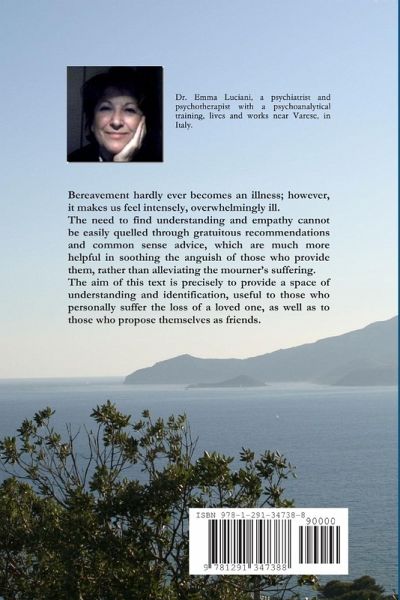 Dr. Emma Luciani, a psychiatrist and psychotherapist with a psychoanalytical training, lives and works near Varese, in Italy.

Bereavement hardly ever becomes an illness; however, it makes us feel intensely, overwhelmingly ill.

The need to find understanding and empathy cannot be easily quelled through gratuitous recommendations and common sense advice, which are much more helpful in soothing the anguish of those who provide them, rather than alleviating the mourner's suffering.

The aim of this text is precisely to provide a space of understanding and identification, useful to those who personally suffer the loss of a loved one, as well as to those who propose themselves as friends.

ISBN 978-1-291-34738-8

90000

9 781291 347388